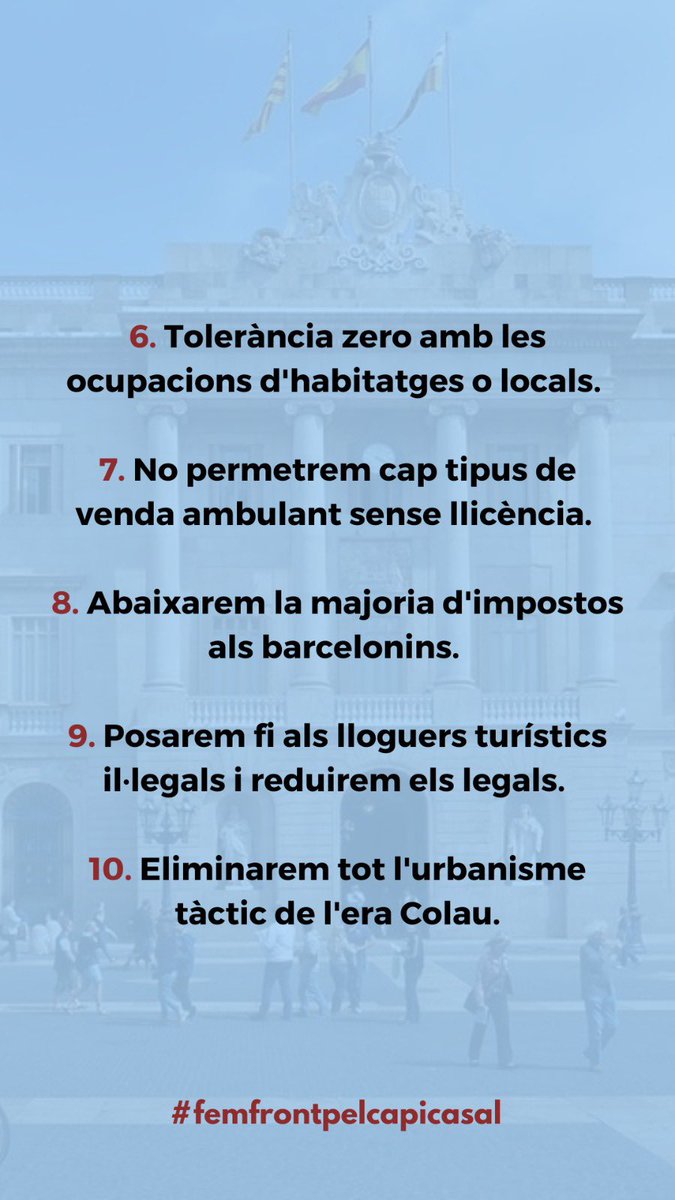 6. Tolerància zero amb les ocupacions d'habitatges o locals.

7. No permetrem cap tipus de venda ambulant sense llicència.

8. Abaixarem la majoria d'impostos als barcelonins.

9. Posarem fi als lloguers turístics il·legals i reduirem els legals.

10. Eliminarem tot l'urbanisme tàctic de l'era Colau.

#femfrontpelcapicasal